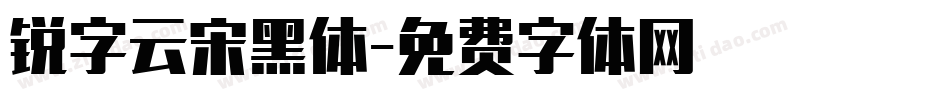 锐字云宋黑体-免费字体网